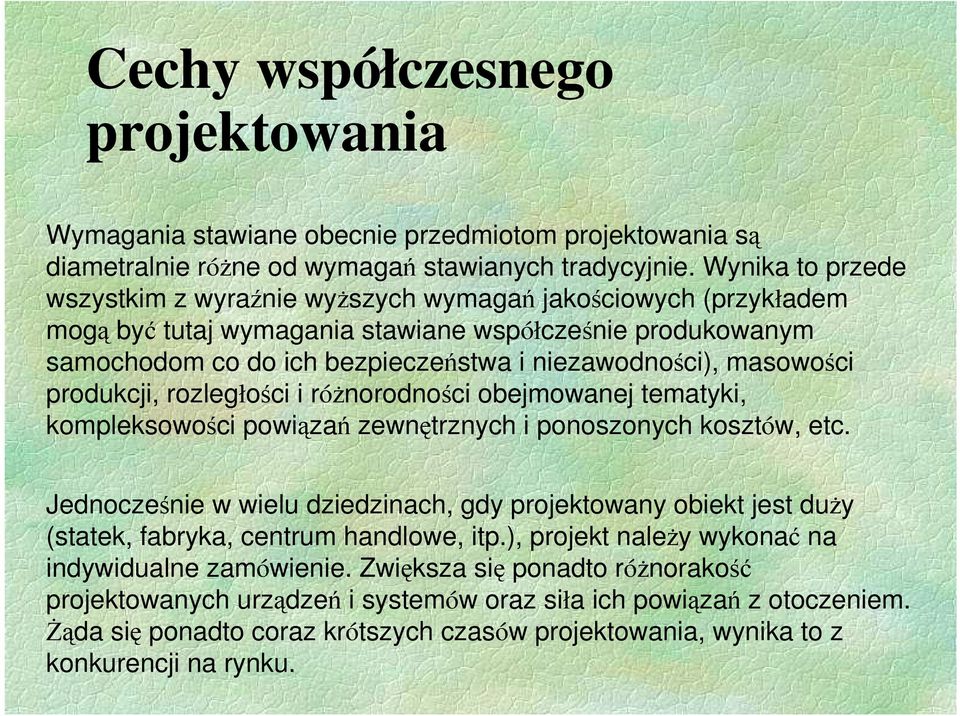 Cechy współczesnego projektowania

Wymagania stawiane obecnie przedmiotom projektowania są diametralnie różne od wymagań stawianych tradycyjnie. Wynika to przede wszystkim z wyraźnie wyższych wymagań jakościowych (przykładem mogą być tutaj wymagania stawiane współcześnie produkowanym samochodom co do ich bezpieczeństwa i niezawodności), masowości produkcji, rozległości i różnorodności obejmowanej tematyki, kompleksowości powiązań zewnętrznych i ponoszonych kosztów, etc.

Jednocześnie w wielu dziedzinach, gdy projektowany obiekt jest duży (statek, fabryka, centrum handlowe, itp.), projekt należy wykonać na indywidualne zamówienie. Zwiększa się ponadto różnorakość projektowanych urządzeń i systemów oraz siła ich powiązań z otoczeniem. Żąda się ponadto coraz krótszych czasów projektowania, wynika to z konkurencji na rynku.